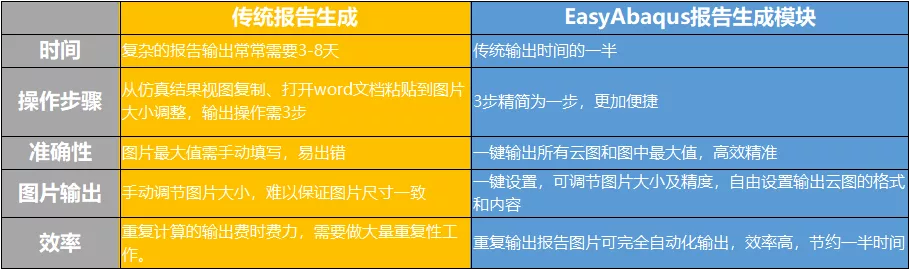 |  | 传统报告生成 | EasyAbaqus报告生成模块 |
|---|---|---|
| 时间 | 复杂的报告输出常常需要3-8天 | 传统输出时间的一半 |
| 操作步骤 | 从仿真结果视图复制、打开word文档粘贴到图片大小调整，输出操作需3步 | 3步精简为一步，更加便捷 |
| 准确性 | 图片最大值需手动填写，易出错 | 一键输出所有云图和图中最大值，高效精准 |
| 图片输出 | 手动调节图片大小，难以保证图片尺寸一致 | 一键设置，可调节图片大小及精度，自由设置输出云图的格式和内容 |
| 效率 | 重复计算的输出费时费力，需要做大量重复性工作。 | 重复输出报告图片可完全自动化输出，效率高，节约一半时间 |